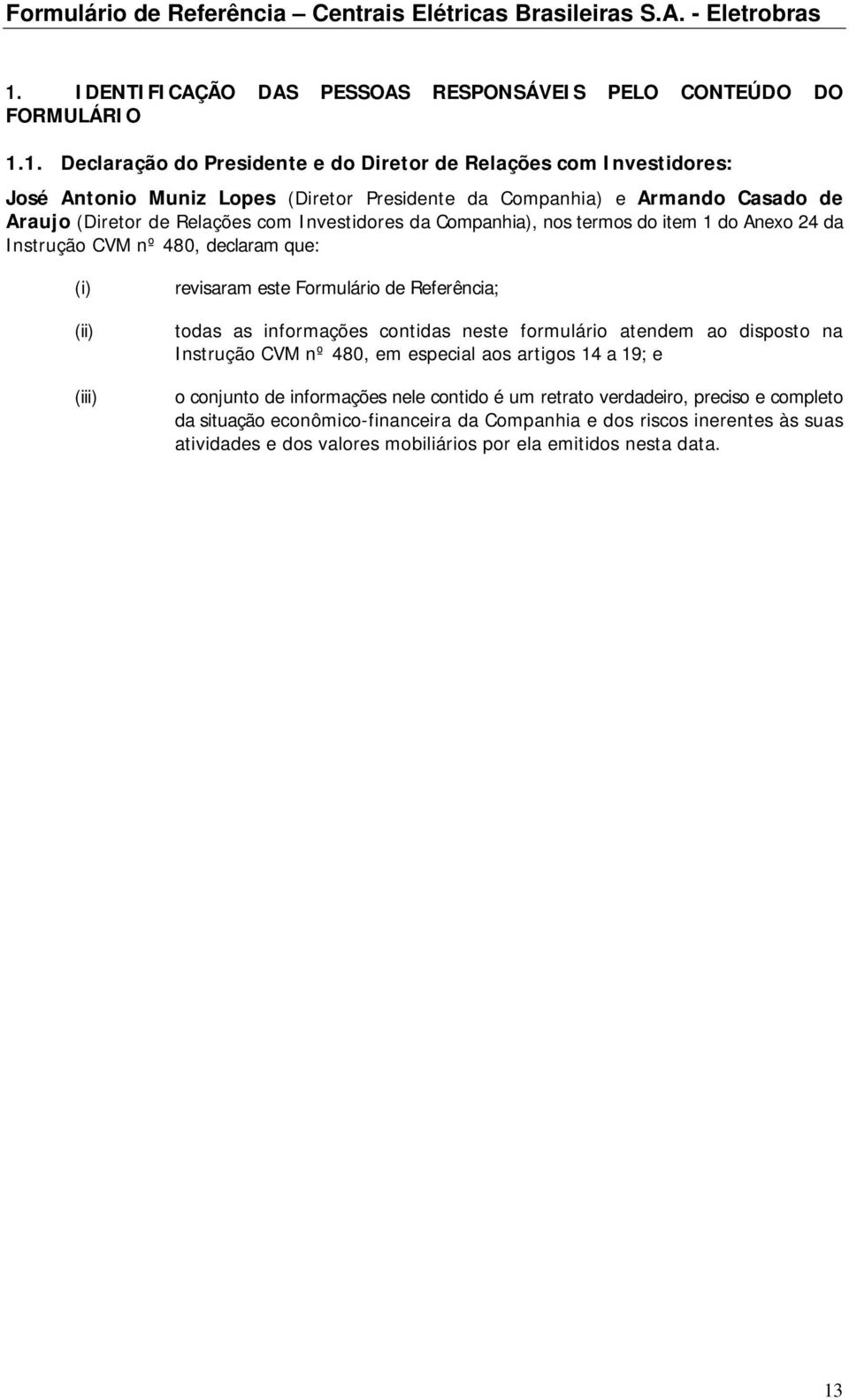 Formulário de Referência – Centrais Elétricas Brasileiras S.A. - Eletrobras

1. IDENTIFICAÇÃO DAS PESSOAS RESPONSÁVEIS PELO CONTEÚDO DO FORMULÁRIO

1.1. Declaração do Presidente e do Diretor de Relações com Investidores:

José Antonio Muniz Lopes (Diretor Presidente da Companhia) e Armando Casado de Araujo (Diretor de Relações com Investidores da Companhia), nos termos do item 1 do Anexo 24 da Instrução CVM nº 480, declaram que:

(i) revisaram este Formulário de Referência;

(ii) todas as informações contidas neste formulário atendem ao disposto na Instrução CVM nº 480, em especial aos artigos 14 a 19; e

(iii) o conjunto de informações nele contido é um retrato verdadeiro, preciso e completo da situação econômico-financeira da Companhia e dos riscos inerentes às suas atividades e dos valores mobiliários por ela emitidos nesta data.

13